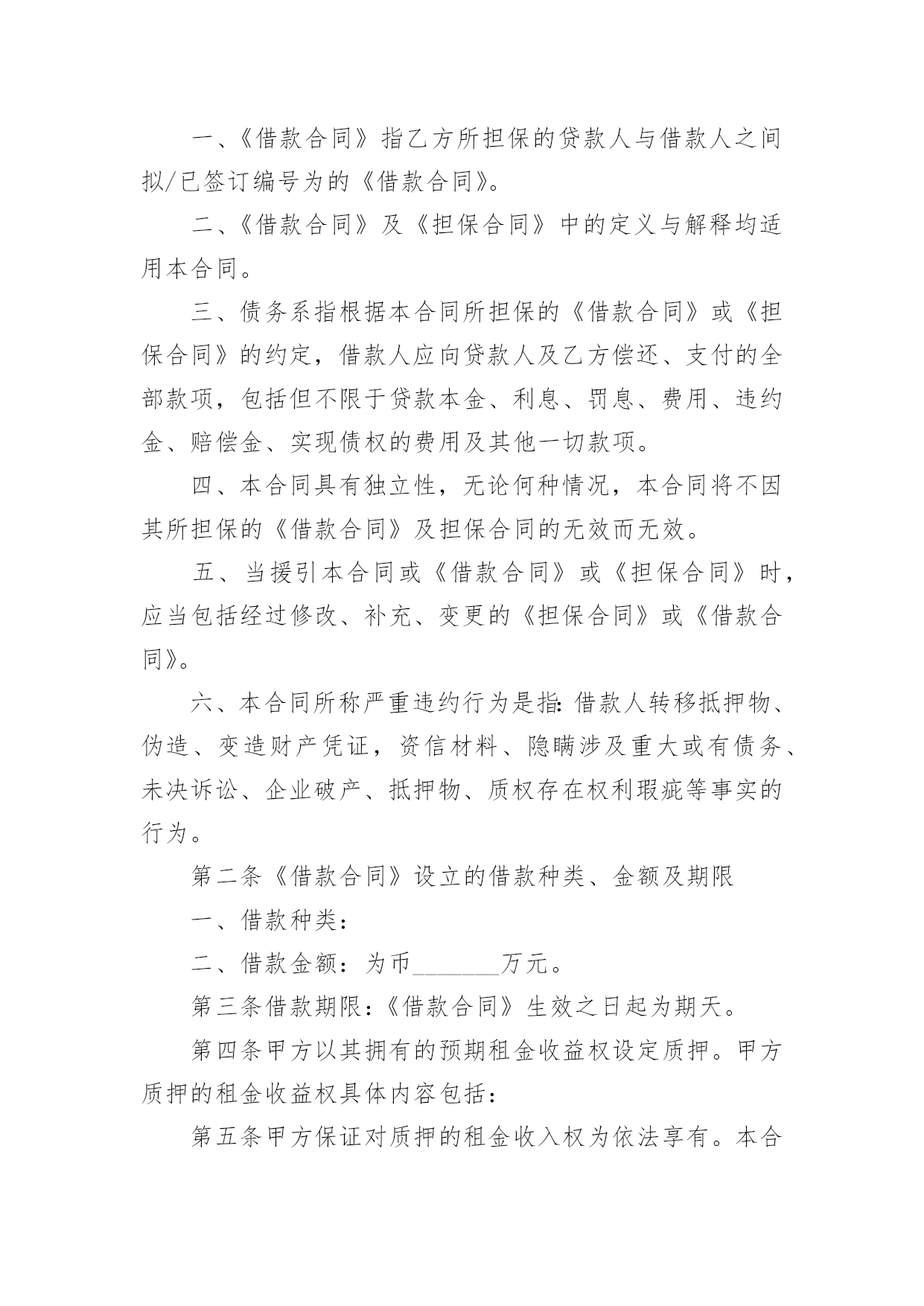 一、《借款合同》指乙方所担保的贷款人与借款人之间拟/已签订编号为的《借款合同》。

二、《借款合同》及《担保合同》中的定义与解释均适用本合同。

三、债务系指根据本合同所担保的《借款合同》或《担保合同》的约定，借款人应向贷款人及乙方偿还、支付的全部款项，包括但不限于贷款本金、利息、罚息、费用、违约金、赔偿金、实现债权的费用及其他一切款项。

四、本合同具有独立性，无论何种情况，本合同将不因其所担保的《借款合同》及担保合同的无效而无效。

五、当援引本合同或《借款合同》或《担保合同》时，应当包括经过修改、补充、变更的《担保合同》或《借款合同》。

六、本合同所称严重违约行为是指:借款人转移抵押物、伪造、变造财产凭证，资信材料、隐瞒涉及重大或有债务、未决诉讼、企业破产、抵押物、质权存在权利瑕疵等事实的行为。

第二条《借款合同》设立的借款种类、金额及期限

一、借款种类：

二、借款金额：为币_______万元。

第三条借款期限：《借款合同》生效之日起为期天。

第四条甲方以其拥有的预期租金收益权设定质押。甲方质押的租金收益权具体内容包括：

第五条甲方保证对质押的租金收入权为依法享有。本合